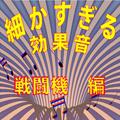 細かすぎる
効果音

戦闘機　編